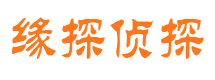 缘探侦探